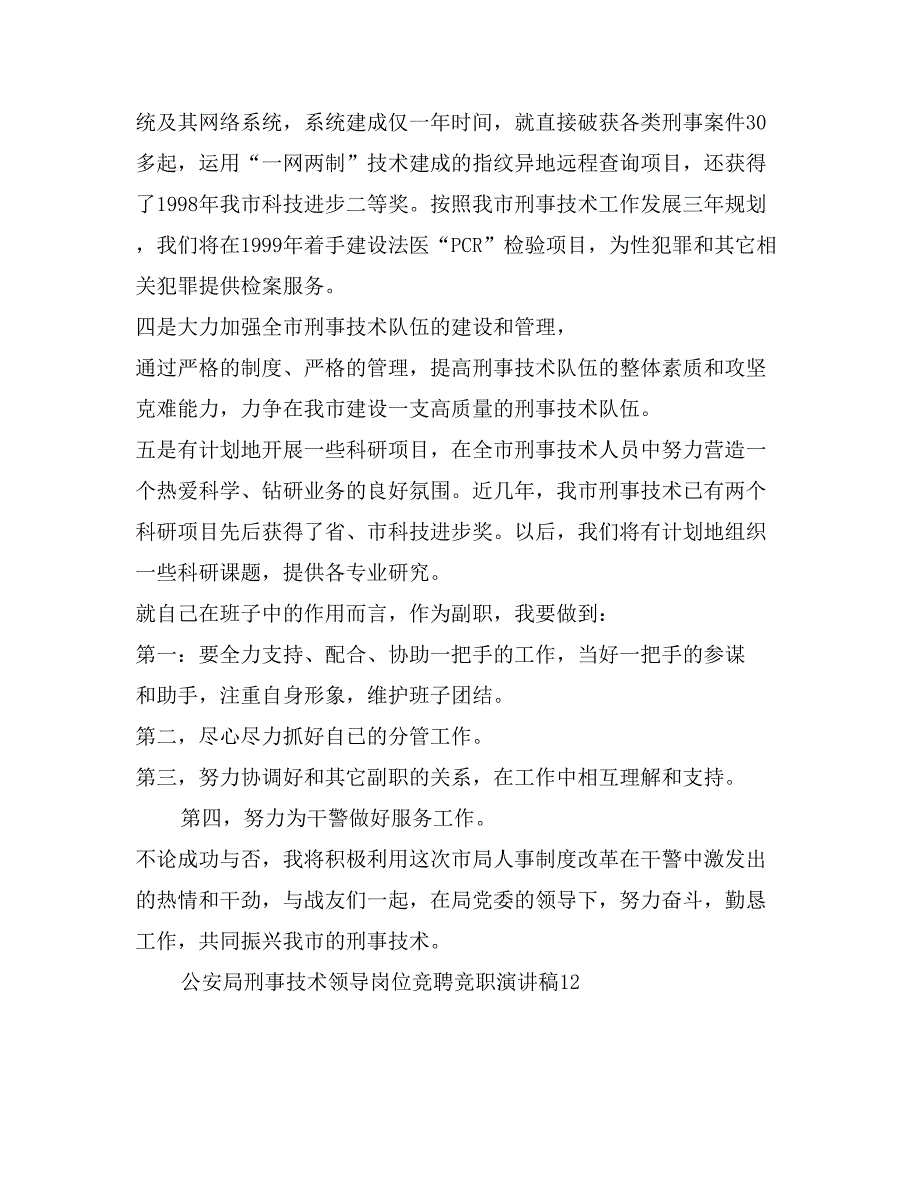 统及其网络系统，系统建成仅一年时间，就直接破获各类刑事案件30多起，运用“一网两制”技术建成的指纹异地远程查询项目，还获得了1998年我市科技进步二等奖。按照我市刑事技术工作发展三年规划，我们将在1999年着手建设法医“PCR”检验项目，为性犯罪和其它相关犯罪提供检案服务。

四是大力加强全市刑事技术队伍的建设和管理，

通过严格的制度、严格的管理，提高刑事技术队伍的整体素质和攻坚克难能力，力争在我市建设一支高质量的刑事技术队伍。

五是有计划地开展一些科研项目，在全市刑事技术人员中努力营造一个热爱科学、钻研业务的良好氛围。近几年，我市刑事技术已有两个科研项目先后获得了省、市科技进步奖。以后，我们将有计划地组织一些科研课题，提供各专业研究。

就自己在班子中的作用而言，作为副职，我要做到：

第一：要全力支持、配合、协助一把手的工作，当好一把手的参谋和助手，注重自身形象，维护班子团结。

第二，尽心尽力抓好自己的分管工作。

第三，努力协调好和其它副职的关系，在工作中相互理解和支持。

第四，努力为干警做好服务工作。

不论成功与否，我将积极利用这次市局人事制度改革在干警中激发出的热情和干劲，与战友们一起，在局党委的领导下，努力奋斗，勤恳工作，共同振兴我市的刑事技术。

公安局刑事技术领导岗位竞聘竞职演讲稿12